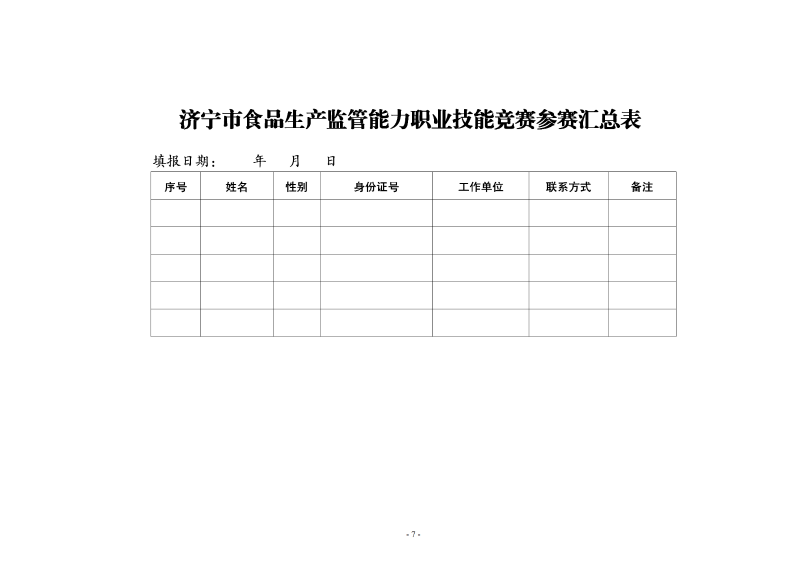 济宁市食品生产监管能力职业技能竞赛参赛汇总表

填报日期：　　年　月　日

| 序号 | 姓名 | 性别 | 身份证号 | 工作单位 | 联系方式 | 备注 |
|---|---|---|---|---|---|---|
| | | | | | | |
| | | | | | | |
| | | | | | | |
| | | | | | | |
| | | | | | | |

- 7 -